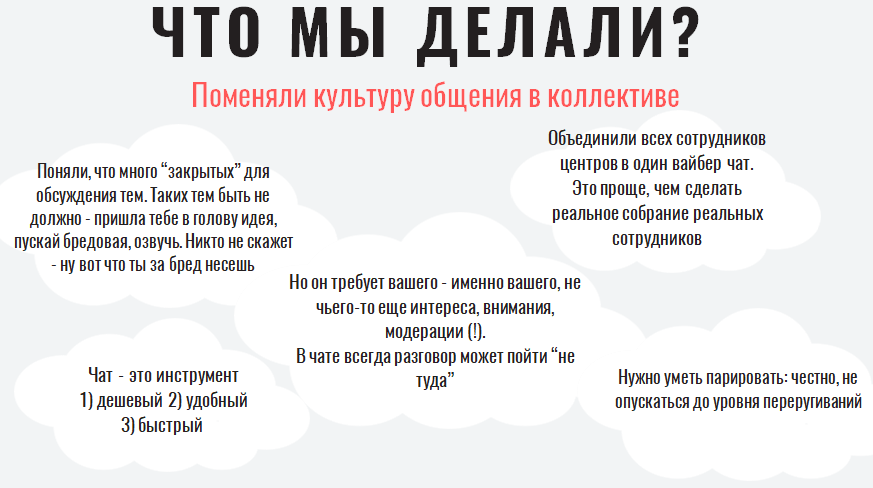 ЧТО МЫ ДЕЛАЛИ?

Поменяли культуру общения в коллективе

Поняли, что много “закрытых” для обсуждения тем. Таких тем быть не должно - пришла тебе в голову идея, пускай бредовая, озвучь. Никто не скажет - ну вот что ты за бред несешь

Объединили всех сотрудников центров в один вайбер чат. Это проще, чем сделать реальное собрание реальных сотрудников

Но он требует вашего - именно вашего, не чьего-то еще интереса, внимания, модерации (!). В чате всегда разговор может пойти “не туда”

Чат - это инструмент 1) дешевый 2) удобный 3) быстрый

Нужно уметь парировать: честно, не опускаться до уровня переругиваний